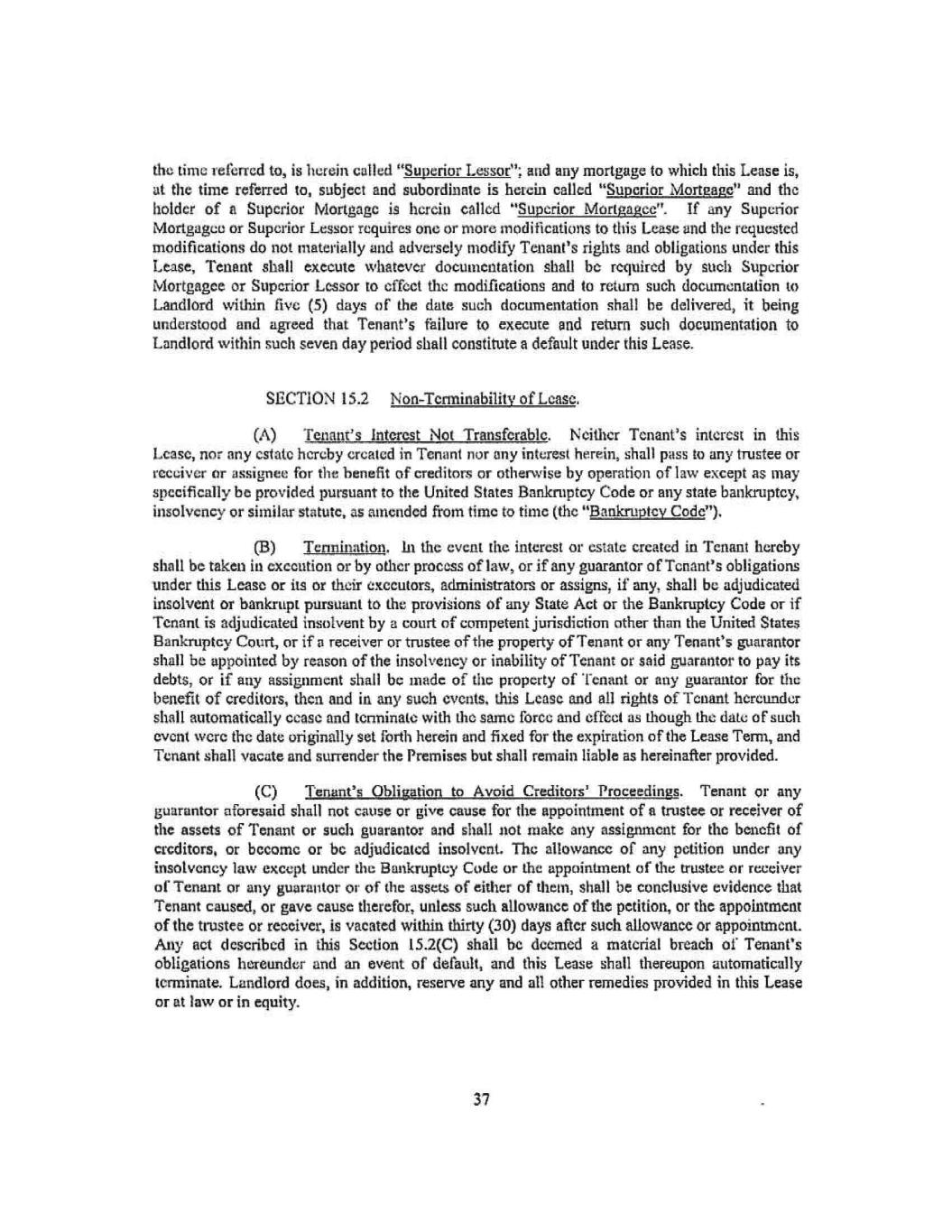 the time referred to, is herein called "Superior Lessor"; and any mortgage to which this Lease is, at the time referred to, subject and subordinate is herein called "Superior Mortgage" and the holder of a Superior Mortgage is herein called "Superior Mortgagee". If any Superior Mortgagee or Superior Lessor requires one or more modifications to this Lease and the requested modifications do not materially and adversely modify Tenant's rights and obligations under this Lease, Tenant shall execute whatever documentation shall be required by such Superior Mortgagee or Superior Lessor to effect the modifications and to return such documentation to Landlord within five (5) days of the date such documentation shall be delivered, it being understood and agreed that Tenant's failure to execute and return such documentation to Landlord within such seven day period shall constitute a default under this Lease.

SECTION 15.2 Non-Terminability of Lease.

(A) Tenant's Interest Not Transferable. Neither Tenant's interest in this Lease, nor any estate hereby created in Tenant nor any interest herein, shall pass to any trustee or receiver or assignee for the benefit of creditors or otherwise by operation of law except as may specifically be provided pursuant to the United States Bankruptcy Code or any state bankruptcy, insolvency or similar statute, as amended from time to time (the "Bankruptcy Code").

(B) Termination. In the event the interest or estate created in Tenant hereby shall be taken in execution or by other process of law, or if any guarantor of Tenant's obligations under this Lease or its or their executors, administrators or assigns, if any, shall be adjudicated insolvent or bankrupt pursuant to the provisions of any State Act or the Bankruptcy Code or if Tenant is adjudicated insolvent by a court of competent jurisdiction other than the United States Bankruptcy Court, or if a receiver or trustee of the property of Tenant or any Tenant's guarantor shall be appointed by reason of the insolvency or inability of Tenant or said guarantor to pay its debts, or if any assignment shall be made of the property of Tenant or any guarantor for the benefit of creditors, then and in any such events, this Lease and all rights of Tenant hereunder shall automatically cease and terminate with the same force and effect as though the date of such event were the date originally set forth herein and fixed for the expiration of the Lease Term, and Tenant shall vacate and surrender the Premises but shall remain liable as hereinafter provided.

(C) Tenant's Obligation to Avoid Creditors' Proceedings. Tenant or any guarantor aforesaid shall not cause or give cause for the appointment of a trustee or receiver of the assets of Tenant or such guarantor and shall not make any assignment for the benefit of creditors, or become or be adjudicated insolvent. The allowance of any petition under any insolvency law except under the Bankruptcy Code or the appointment of the trustee or receiver of Tenant or any guarantor or of the assets of either of them, shall be conclusive evidence that Tenant caused, or gave cause therefor, unless such allowance of the petition, or the appointment of the trustee or receiver, is vacated within thirty (30) days after such allowance or appointment. Any act described in this Section 15.2(C) shall be deemed a material breach of Tenant's obligations hereunder and an event of default, and this Lease shall thereupon automatically terminate. Landlord does, in addition, reserve any and all other remedies provided in this Lease or at law or in equity.

37